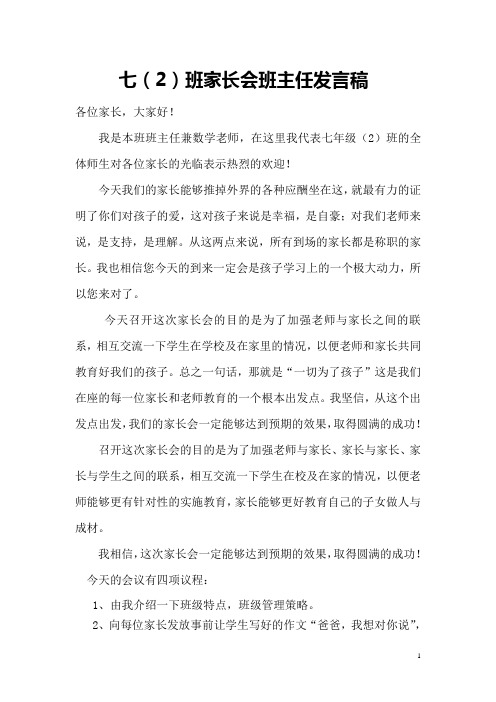 七（2）班家长会班主任发言稿

各位家长，大家好！

我是本班班主任兼数学老师，在这里我代表七年级（2）班的全体师生对各位家长的光临表示热烈的欢迎！

今天我们的家长能够推掉外界的各种应酬坐在这，就最有力的证明了你们对孩子的爱，这对孩子来说是幸福，是自豪；对我们老师来说，是支持，是理解。从这两点来说，所有到场的家长都是称职的家长。我也相信您今天的到来一定会是孩子学习上的一个极大动力，所以您来对了。

今天召开这次家长会的目的是为了加强老师与家长之间的联系，相互交流一下学生在学校及在家里的情况，以便老师和家长共同教育好我们的孩子。总之一句话，那就是“一切为了孩子”这是我们在座的每一位家长和老师教育的一个根本出发点。我坚信，从这个出发点出发，我们的家长会一定能够达到预期的效果，取得圆满的成功！

召开这次家长会的目的是为了加强老师与家长、家长与家长、家长与学生之间的联系，相互交流一下学生在校及在家的情况，以便老师能够更有针对性的实施教育，家长能够更好教育自己的子女做人与成材。

我相信，这次家长会一定能够达到预期的效果，取得圆满的成功！

今天的会议有四项议程：

1、由我介绍一下班级特点，班级管理策略。

2、向每位家长发放事前让学生写好的作文“爸爸，我想对你说”，

1